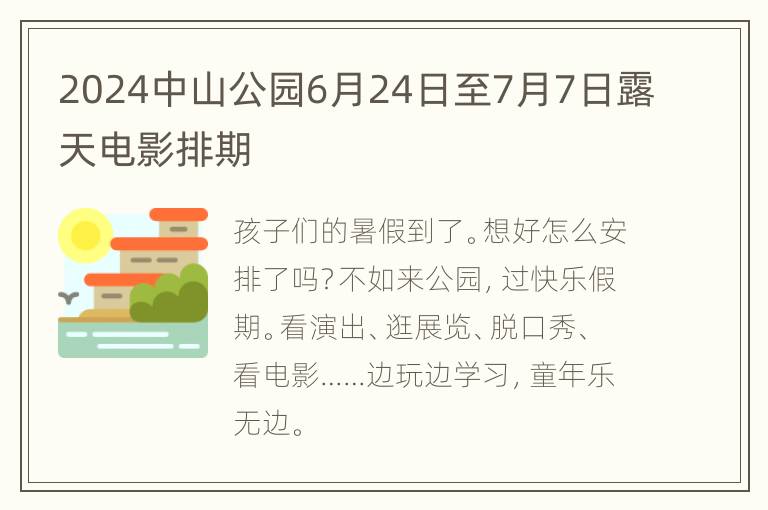 2024中山公园6月24日至7月7日露天电影排期

孩子们的暑假到了。想好怎么安排了吗？不如来公园，过快乐假期。看演出、逛展览、脱口秀、看电影……边玩边学习，童年乐无边。